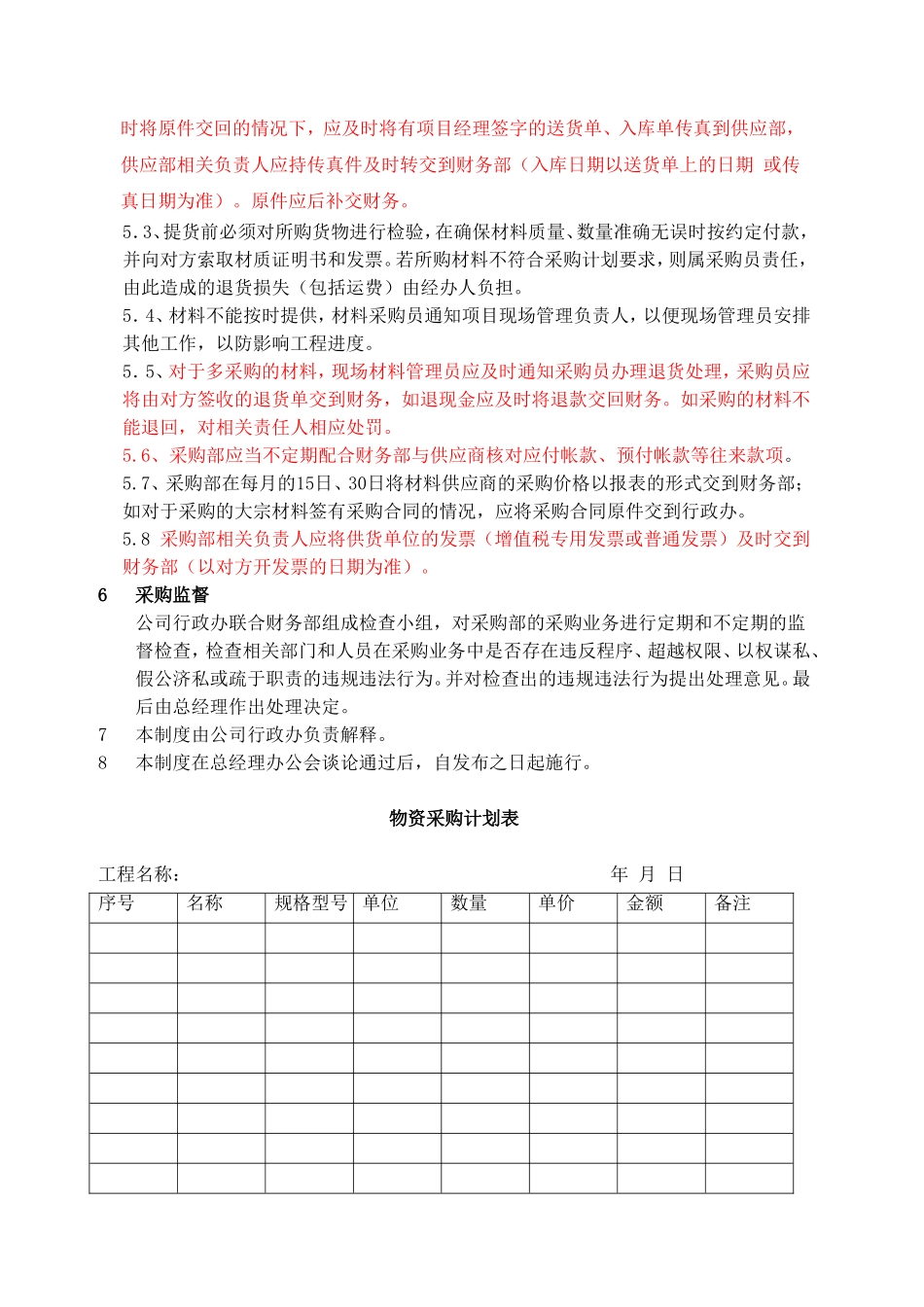 时将原件交回的情况下，应及时将有项目经理签字的送货单、入库单传真到供应部，供应部相关负责人应持传真件及时转交到财务部（入库日期以送货单上的日期 或传真日期为准）。原件应后补交财务。

5.3、提货前必须对所购货物进行检验，在确保材料质量、数量准确无误时按约定付款，并向对方索取材质证明书和发票。若所购材料不符合采购计划要求，则属采购员责任，由此造成的退货损失（包括运费）由经办人负担。

5.4、材料不能按时提供，材料采购员通知项目现场管理负责人，以便现场管理员安排其他工作，以防影响工程进度。

5.5、对于多采购的材料，现场材料管理员应及时通知采购员办理退货处理，采购员应将由对方签收的退货单交到财务，如退现金应及时将退款交回财务。如采购的材料不能退回，对相关责任人相应处罚。

5.6、采购部应当不定期配合财务部与供应商核对应付帐款、预付帐款等往来款项。

5.7、采购部在每月的15日、30日将材料供应商的采购价格以报表的形式交到财务部；如对于采购的大宗材料签有采购合同的情况，应将采购合同原件交到行政办。

5.8 采购部相关负责人应将供货单位的发票（增值税专用发票或普通发票）及时交到财务部（以对方开发票的日期为准）。

6 采购监督

公司行政办联合财务部组成检查小组，对采购部的采购业务进行定期和不定期的监督检查，检查相关部门和人员在采购业务中是否存在违反程序、超越权限、以权谋私、假公济私或疏于职责的违规违法行为。并对检查出的违规违法行为提出处理意见。最后由总经理作出处理决定。

7 本制度由公司行政办负责解释。

8 本制度在总经理办公会谈论通过后，自发布之日起施行。

物资采购计划表

工程名称： 年 月 日

| 序号 | 名称 | 规格型号 | 单位 | 数量 | 单价 | 金额 | 备注 |
|---|---|---|---|---|---|---|---|
| | | | | | | | |
| | | | | | | | |
| | | | | | | | |
| | | | | | | | |
| | | | | | | | |
| | | | | | | | |
| | | | | | | | |
| | | | | | | | |
| | | | | | | | |